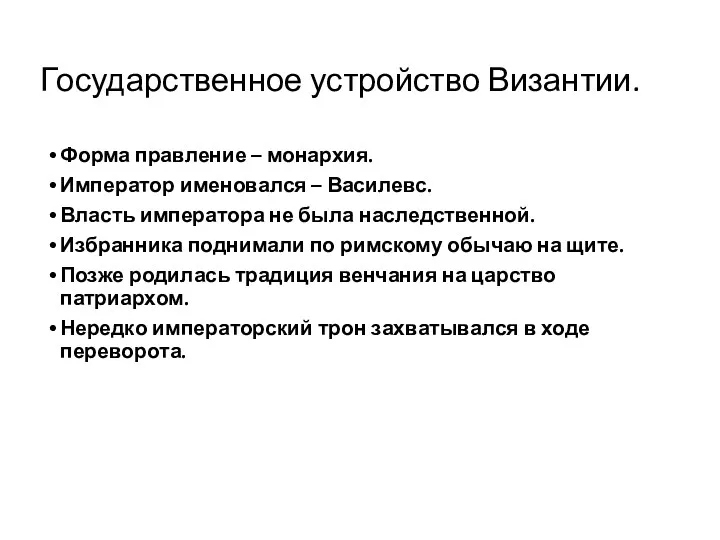 Государственное устройство Византии.

• Форма правление – монархия.
• Император именовался – Василевс.
• Власть императора не была наследственной.
• Избранника поднимали по римскому обычаю на щите.
• Позже родилась традиция венчания на царство патриархом.
• Нередко императорский трон захватывался в ходе переворота.